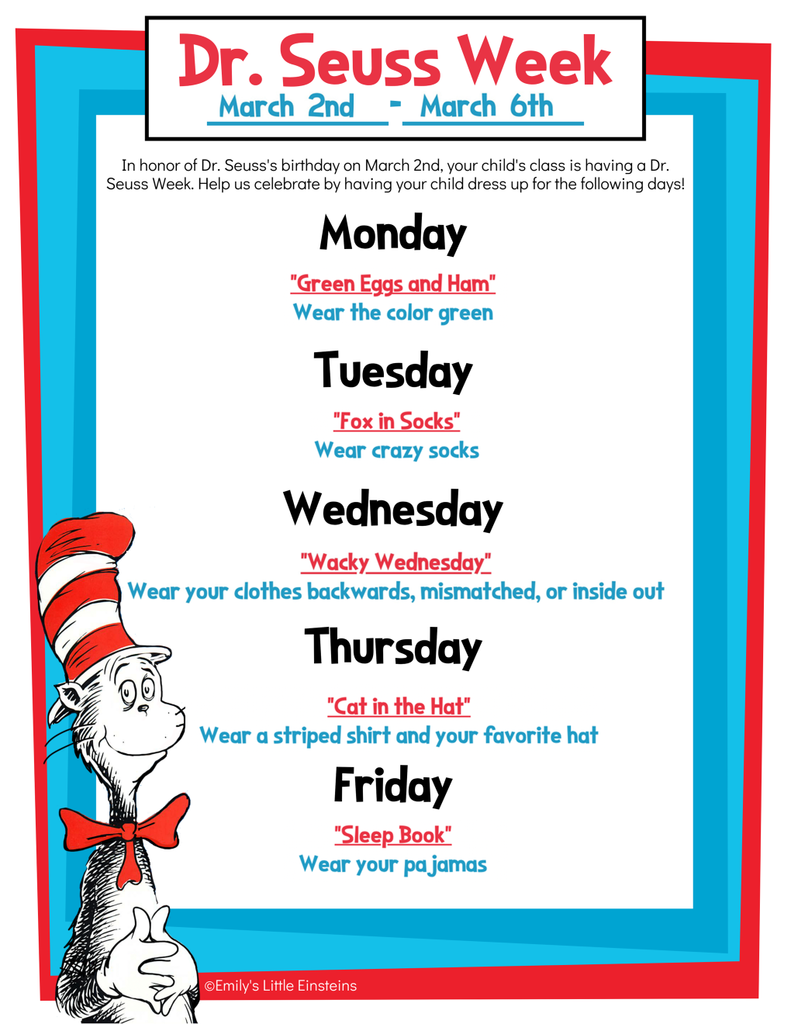 Dr. Seuss Week

March 2nd - March 6th

In honor of Dr. Seuss's birthday on March 2nd, your child's class is having a Dr. Seuss Week. Help us celebrate by having your child dress up for the following days!

Monday

"Green Eggs and Ham"
Wear the color green

Tuesday

"Fox in Socks"
Wear crazy socks

Wednesday

"Wacky Wednesday"
Wear your clothes backwards, mismatched, or inside out

Thursday

"Cat in the Hat"
Wear a striped shirt and your favorite hat

Friday

"Sleep Book"
Wear your pajamas

©Emily's Little Einsteins